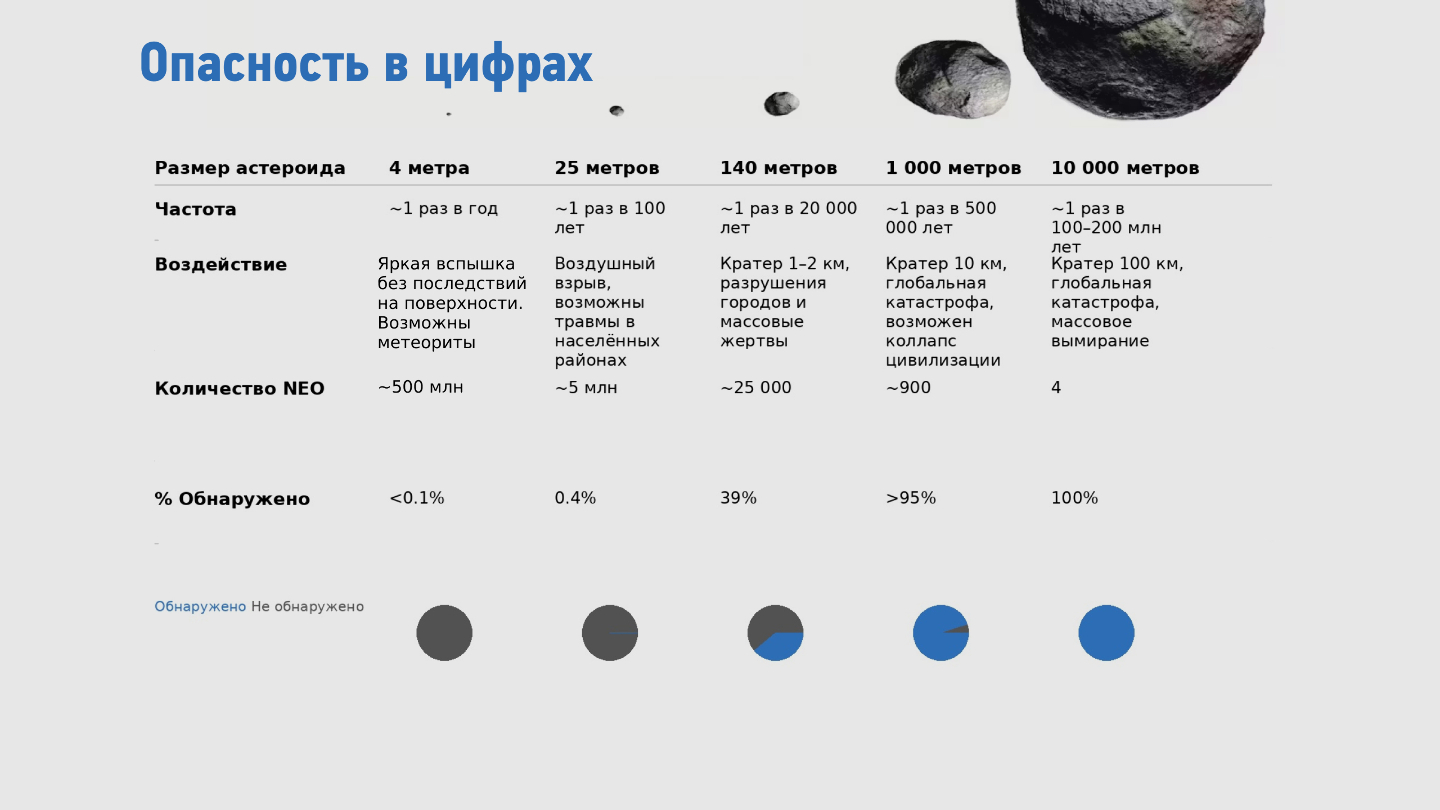 Опасность в цифрах

| Размер астероида | 4 метра | 25 метров | 140 метров | 1 000 метров | 10 000 метров |
|---|---|---|---|---|---|
| Частота | ~1 раз в год | ~1 раз в 100 лет | ~1 раз в 20 000 лет | ~1 раз в 500 000 лет | ~1 раз в 100–200 млн лет |
| Воздействие | Яркая вспышка без последствий на поверхности. Возможны метеориты | Воздушный взрыв, возможны травмы в населённых районах | Кратер 1–2 км, разрушения городов и массовые жертвы | Кратер 10 км, глобальная катастрофа, возможен коллапс цивилизации | Кратер 100 км, глобальная катастрофа, массовое вымирание |
| Количество NEO | ~500 млн | ~5 млн | ~25 000 | ~900 | 4 |
| % Обнаружено | <0.1% | 0.4% | 39% | >95% | 100% |

Обнаружено Не обнаружено